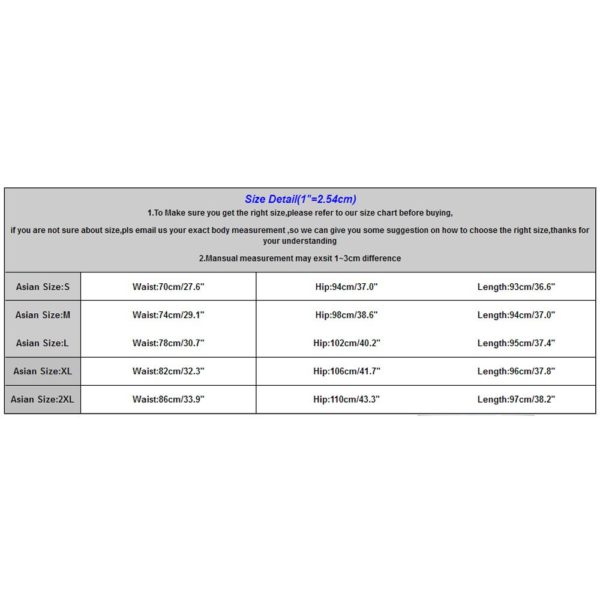 Size Detail(1"=2.54cm)

1.To Make sure you get the right size,please refer to our size chart before buying,

if you are not sure about size,pls email us your exact body measurement ,so we can give you some suggestion on how to choose the right size,thanks for your understanding

2.Mansual measurement may exsit 1~3cm difference

| Asian Size:S | Waist:70cm/27.6" | Hip:94cm/37.0" | Length:93cm/36.6" |
|---|---|---|---|
| Asian Size:M | Waist:74cm/29.1" | Hip:98cm/38.6" | Length:94cm/37.0" |
| Asian Size:L | Waist:78cm/30.7" | Hip:102cm/40.2" | Length:95cm/37.4" |
| Asian Size:XL | Waist:82cm/32.3" | Hip:106cm/41.7" | Length:96cm/37.8" |
| Asian Size:2XL | Waist:86cm/33.9" | Hip:110cm/43.3" | Length:97cm/38.2" |